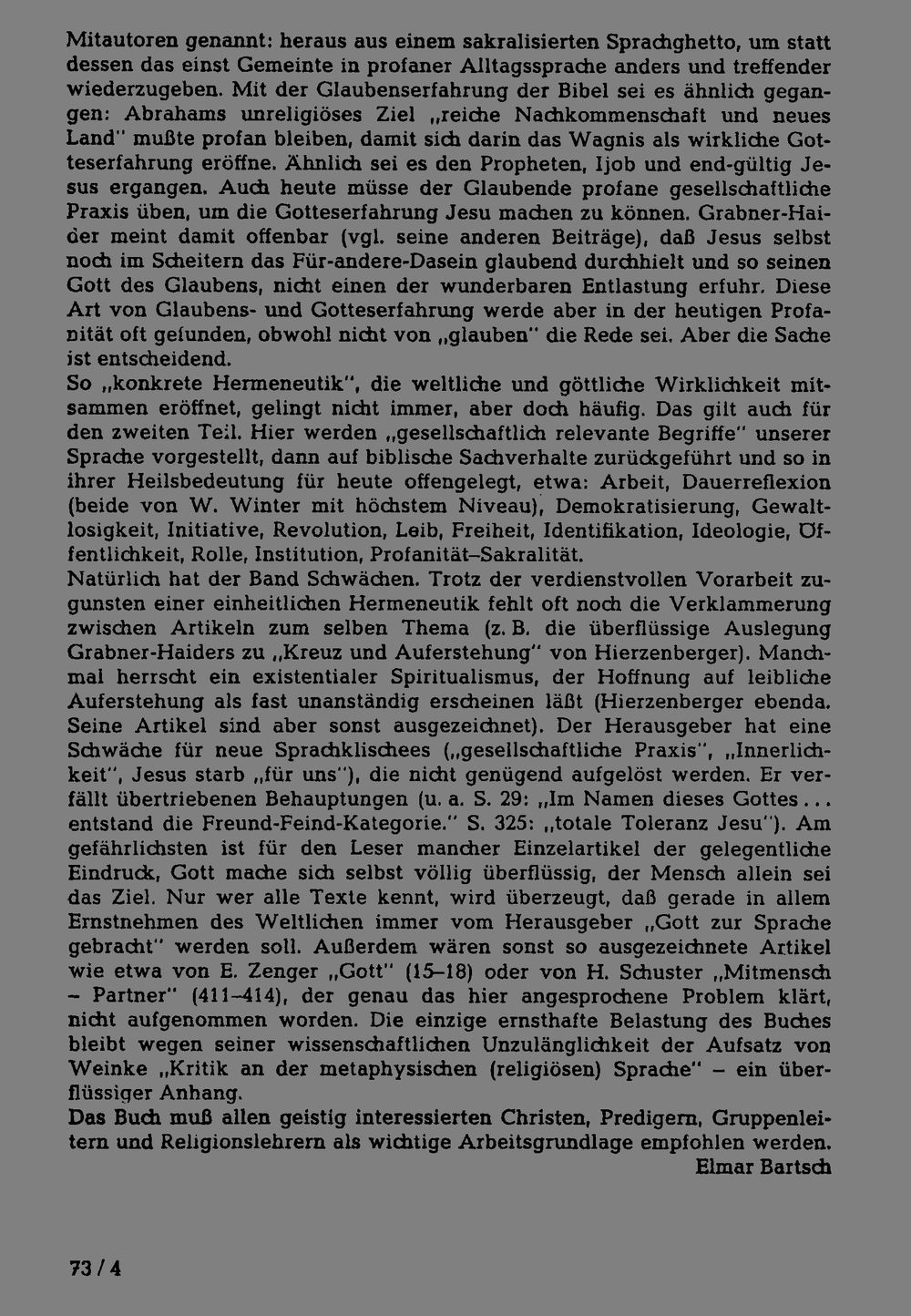 Mitautoren genannt: heraus aus einem sakralisierten Sprachghetto, um statt dessen das einst Gemeinte in profaner Alltagssprache anders und treffender wiederzugeben. Mit der Glaubenserfahrung der Bibel sei es ähnlich gegangen: Abrahams unreligiöses Ziel „reiche Nachkommenschaft und neues Land" mußte profan bleiben, damit sich darin das Wagnis als wirkliche Gotteserfahrung eröffne. Ähnlich sei es den Propheten, Ijob und end-gültig Jesus ergangen. Auch heute müsse der Glaubende profane gesellschaftliche Praxis üben, um die Gotteserfahrung Jesu machen zu können. Grabner-Haider meint damit offenbar (vgl. seine anderen Beiträge), daß Jesus selbst noch im Scheitern das Für-andere-Dasein glaubend durchhielt und so seinen Gott des Glaubens, nicht einen der wunderbaren Entlastung erfuhr. Diese Art von Glaubens- und Gotteserfahrung werde aber in der heutigen Profanität oft gefunden, obwohl nicht von „glauben" die Rede sei. Aber die Sache ist entscheidend.
So „konkrete Hermeneutik", die weltliche und göttliche Wirklichkeit mitsammen eröffnet, gelingt nicht immer, aber doch häufig. Das gilt auch für den zweiten Teil. Hier werden „gesellschaftlich relevante Begriffe" unserer Sprache vorgestellt, dann auf biblische Sachverhalte zurückgeführt und so in ihrer Heilsbedeutung für heute offengelegt, etwa: Arbeit, Dauerreflexion (beide von W. Winter mit höchstem Niveau), Demokratisierung, Gewaltlosigkeit, Initiative, Revolution, Leib, Freiheit, Identifikation, Ideologie, Öffentlichkeit, Rolle, Institution, Profanität–Sakralität.
Natürlich hat der Band Schwächen. Trotz der verdienstvollen Vorarbeit zugunsten einer einheitlichen Hermeneutik fehlt oft noch die Verklammerung zwischen Artikeln zum selben Thema (z. B. die überflüssige Auslegung Grabner-Haiders zu „Kreuz und Auferstehung" von Hierzenberger). Manchmal herrscht ein existentialer Spiritualismus, der Hoffnung auf leibliche Auferstehung als fast unanständig erscheinen läßt (Hierzenberger ebenda. Seine Artikel sind aber sonst ausgezeichnet). Der Herausgeber hat eine Schwäche für neue Sprachklischees („gesellschaftliche Praxis", „Innerlichkeit", Jesus starb „für uns"), die nicht genügend aufgelöst werden. Er verfällt übertriebenen Behauptungen (u. a. S. 29: „Im Namen dieses Gottes ... entstand die Freund-Feind-Kategorie." S. 325: „totale Toleranz Jesu"). Am gefährlichsten ist für den Leser mancher Einzelartikel der gelegentliche Eindruck, Gott mache sich selbst völlig überflüssig, der Mensch allein sei das Ziel. Nur wer alle Texte kennt, wird überzeugt, daß gerade in allem Ernstnehmen des Weltlichen immer vom Herausgeber „Gott zur Sprache gebracht" werden soll. Außerdem wären sonst so ausgezeichnete Artikel wie etwa von E. Zenger „Gott" (15–18) oder von H. Schuster „Mitmensch – Partner" (411–414), der genau das hier angesprochene Problem klärt, nicht aufgenommen worden. Die einzige ernsthafte Belastung des Buches bleibt wegen seiner wissenschaftlichen Unzulänglichkeit der Aufsatz von Weinke „Kritik an der metaphysischen (religiösen) Sprache" – ein überflüssiger Anhang.
Das Buch muß allen geistig interessierten Christen, Predigern, Gruppenleitern und Religionslehrern als wichtige Arbeitsgrundlage empfohlen werden.
Elmar Bartsch

73 / 4